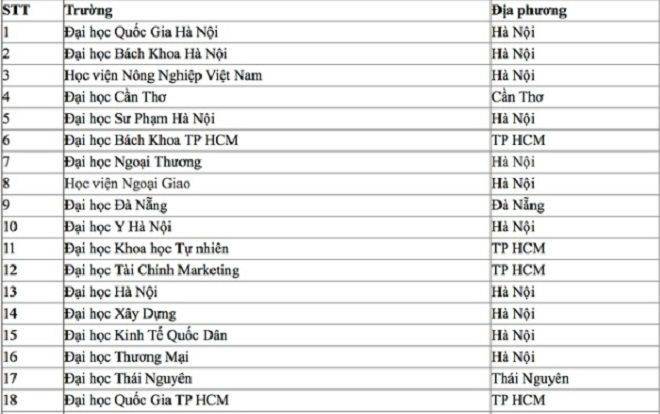 | STT | Trường | Địa phương |
|---|---|---|
| 1 | Đại học Quốc Gia Hà Nội | Hà Nội |
| 2 | Đại học Bách Khoa Hà Nội | Hà Nội |
| 3 | Học viện Nông Nghiệp Việt Nam | Hà Nội |
| 4 | Đại học Cần Thơ | Cần Thơ |
| 5 | Đại học Sư Phạm Hà Nội | Hà Nội |
| 6 | Đại học Bách Khoa TP HCM | TP HCM |
| 7 | Đại học Ngoại Thương | Hà Nội |
| 8 | Học viện Ngoại Giao | Hà Nội |
| 9 | Đại học Đà Nẵng | Đà Nẵng |
| 10 | Đại học Y Hà Nội | Hà Nội |
| 11 | Đại học Khoa học Tự nhiên | TP HCM |
| 12 | Đại học Tài Chính Marketing | TP HCM |
| 13 | Đại học Hà Nội | Hà Nội |
| 14 | Đại học Xây Dựng | Hà Nội |
| 15 | Đại học Kinh Tế Quốc Dân | Hà Nội |
| 16 | Đại học Thương Mại | Hà Nội |
| 17 | Đại học Thái Nguyên | Thái Nguyên |
| 18 | Đại học Quốc Gia TP HCM | TP HCM |